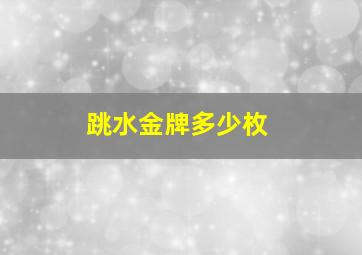 跳水金牌多少枚